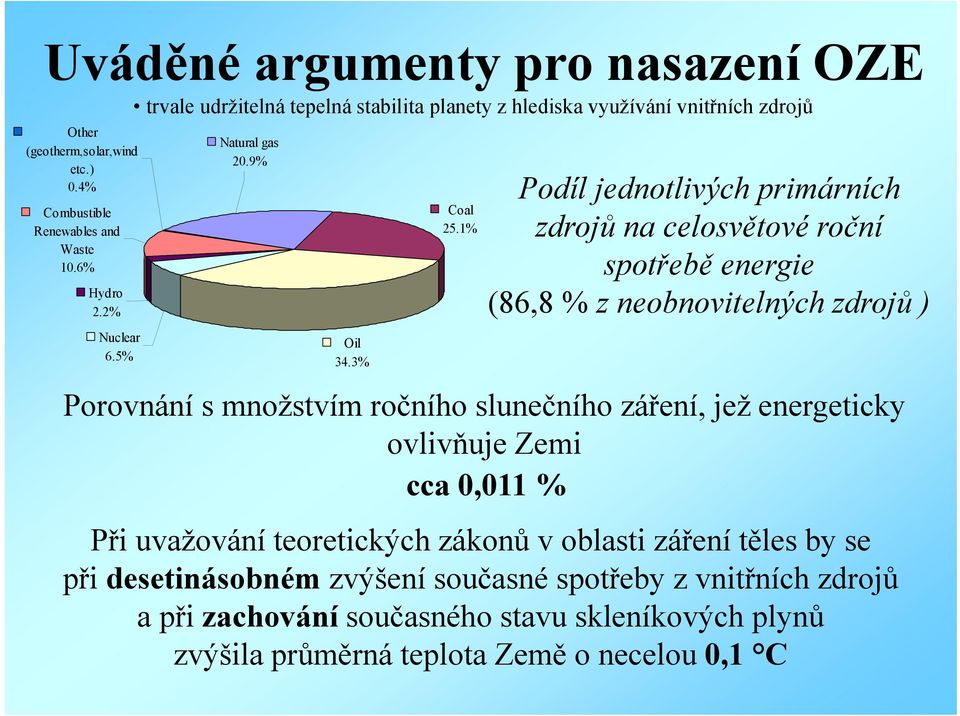 Uváděné argumenty pro nasazení OZE

• trvale udržitelná tepelná stabilita planety z hlediska využívání vnitřních zdrojů

Other (geotherm,solar,wind etc.) 0.4%

Combustible Renewables and Waste 10.6%

Hydro 2.2%

Nuclear 6.5%

Natural gas 20.9%

Coal 25.1%

Oil 34.3%

Podíl jednotlivých primárních zdrojů na celosvětové roční spotřebě energie (86,8 % z neobnovitelných zdrojů )

Porovnání s množstvím ročního slunečního záření, jež energeticky ovlivňuje Zemi

cca 0,011 %

Při uvažování teoretických zákonů v oblasti záření těles by se při desetinásobném zvýšení současné spotřeby z vnitřních zdrojů a při zachování současného stavu skleníkových plynů zvýšila průměrná teplota Země o necelou 0,1 °C